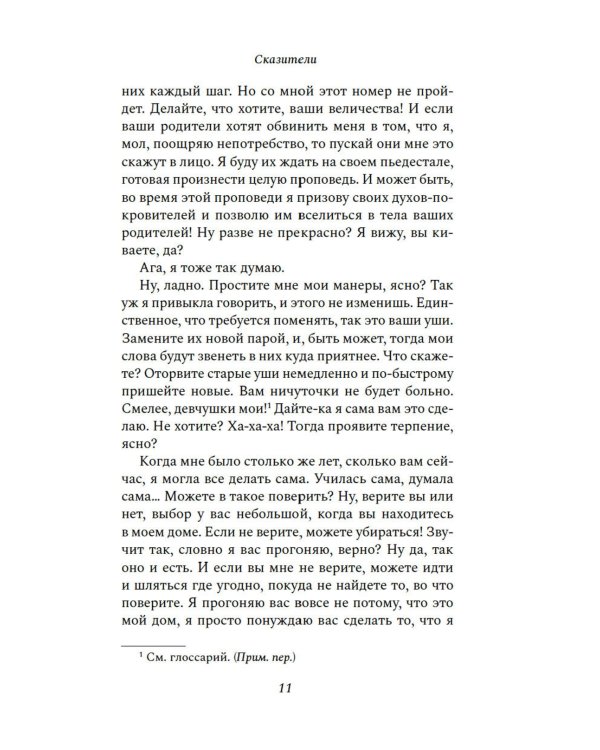 Сказители

них каждый шаг. Но со мной этот номер не пройдет. Делайте, что хотите, ваши величества! И если ваши родители хотят обвинить меня в том, что я, мол, поощряю непотребство, то пускай они мне это скажут в лицо. Я буду их ждать на своем пьедестале, готовая произнести целую проповедь. И может быть, во время этой проповеди я призову своих духов-покровителей и позволю им вселиться в тела ваших родителей! Ну разве не прекрасно? Я вижу, вы киваете, да?

Ага, я тоже так думаю.

Ну, ладно. Простите мне мои манеры, ясно? Так уж я привыкла говорить, и этого не изменишь. Единственное, что требуется поменять, так это ваши уши. Замените их новой парой, и, быть может, тогда мои слова будут звенеть в них куда приятнее. Что скажете? Оторвите старые уши немедленно и по-быстрому пришейте новые. Вам ничуточки не будет больно. Смелее, девчушки мои!$^1$ Дайте-ка я сама вам это сделаю. Не хотите? Ха-ха-ха! Тогда проявите терпение, ясно?

Когда мне было столько же лет, сколько вам сейчас, я могла все делать сама. Училась сама, думала сама... Можете в такое поверить? Ну, верите вы или нет, выбор у вас небольшой, когда вы находитесь в моем доме. Если не верите, можете убираться! Звучит так, словно я вас прогоняю, верно? Ну да, так оно и есть. И если вы мне не верите, можете идти и шляться где угодно, покуда не найдете то, во что поверите. Я прогоняю вас вовсе не потому, что это мой дом, я просто понуждаю вас сделать то, что я

$^1$ См. глоссарий. (Прим. пер.)

11